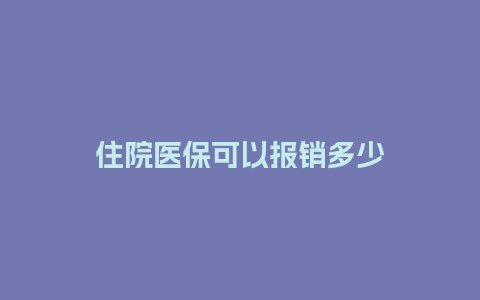 住院医保可以报销多少